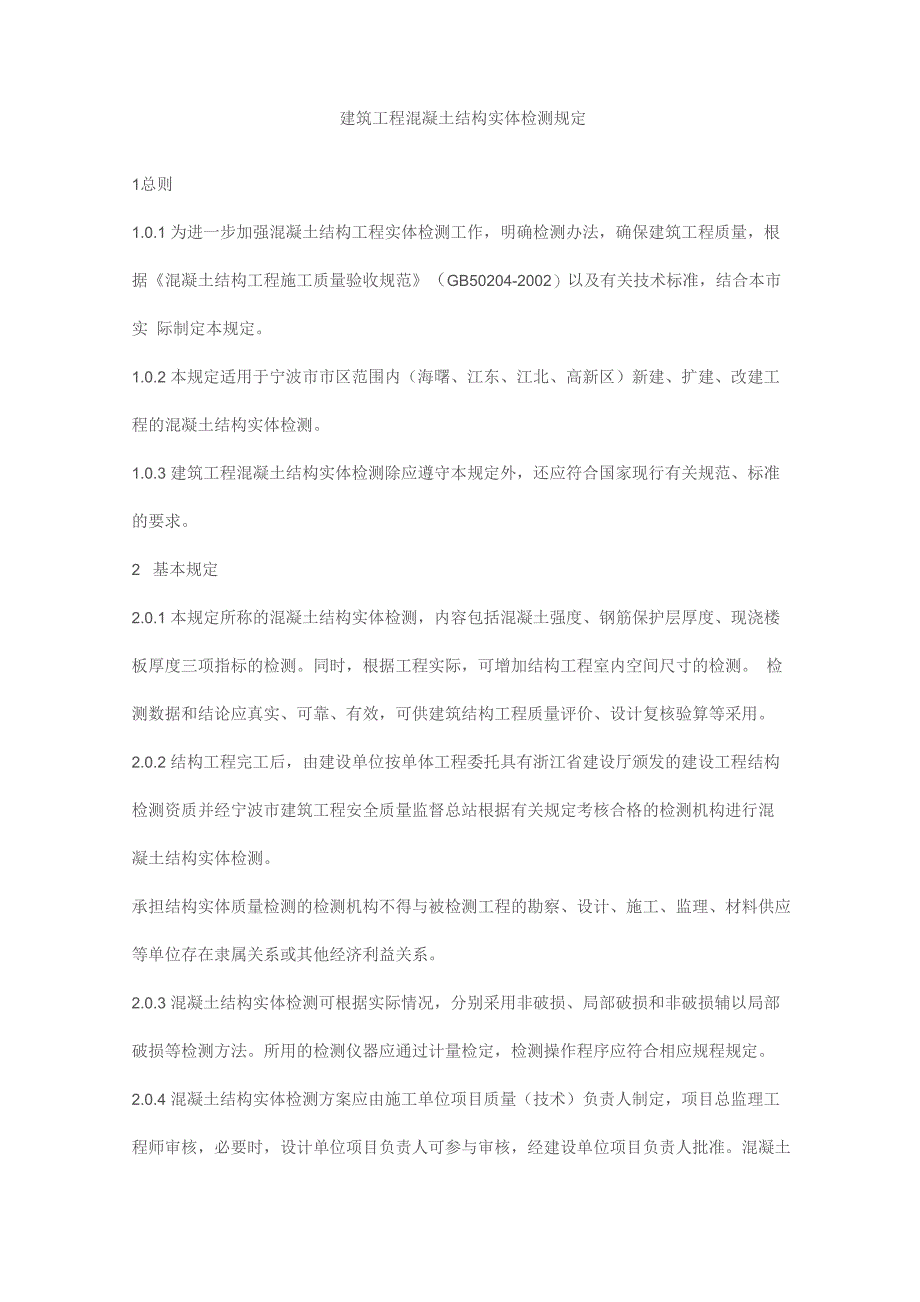 建筑工程混凝土结构实体检测规定

1总则

1.0.1 为进一步加强混凝土结构工程实体检测工作，明确检测办法，确保建筑工程质量，根据《混凝土结构工程施工质量验收规范》（GB50204-2002）以及有关技术标准，结合本市实 际制定本规定。

1.0.2 本规定适用于宁波市市区范围内（海曙、江东、江北、高新区）新建、扩建、改建工程的混凝土结构实体检测。

1.0.3 建筑工程混凝土结构实体检测除应遵守本规定外，还应符合国家现行有关规范、标准的要求。

2 基本规定

2.0.1 本规定所称的混凝土结构实体检测，内容包括混凝土强度、钢筋保护层厚度、现浇楼板厚度三项指标的检测。同时，根据工程实际，可增加结构工程室内空间尺寸的检测。 检测数据和结论应真实、可靠、有效，可供建筑结构工程质量评价、设计复核验算等采用。

2.0.2 结构工程完工后，由建设单位按单体工程委托具有浙江省建设厅颁发的建设工程结构检测资质并经宁波市建筑工程安全质量监督总站根据有关规定考核合格的检测机构进行混凝土结构实体检测。

承担结构实体质量检测的检测机构不得与被检测工程的勘察、设计、施工、监理、材料供应等单位存在隶属关系或其他经济利益关系。

2.0.3 混凝土结构实体检测可根据实际情况，分别采用非破损、局部破损和非破损辅以局部破损等检测方法。所用的检测仪器应通过计量检定，检测操作程序应符合相应规程规定。

2.0.4 混凝土结构实体检测方案应由施工单位项目质量（技术）负责人制定，项目总监理工程师审核，必要时，设计单位项目负责人可参与审核，经建设单位项目负责人批准。混凝土